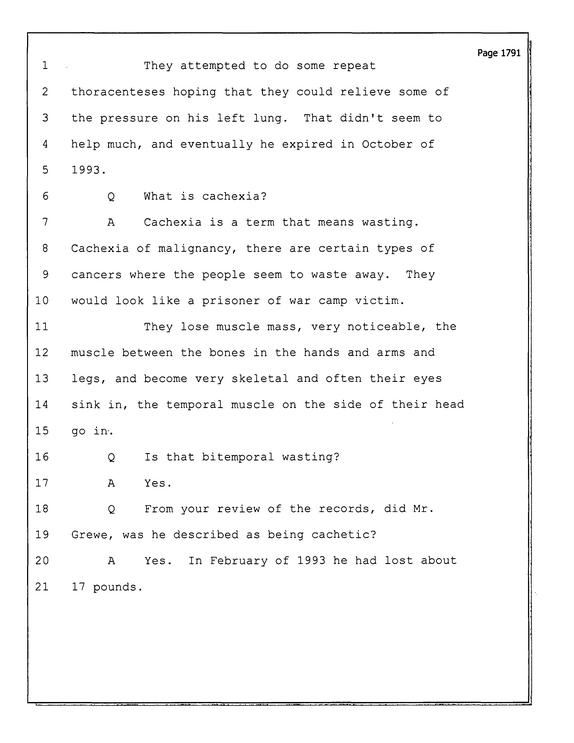 Page 1791

1 They attempted to do some repeat

2 thoracenteses hoping that they could relieve some of

3 the pressure on his left lung. That didn't seem to

4 help much, and eventually he expired in October of

5 1993.

6 Q What is cachexia?

7 A Cachexia is a term that means wasting.

8 Cachexia of malignancy, there are certain types of

9 cancers where the people seem to waste away. They

10 would look like a prisoner of war camp victim.

11 They lose muscle mass, very noticeable, the

12 muscle between the bones in the hands and arms and

13 legs, and become very skeletal and often their eyes

14 sink in, the temporal muscle on the side of their head

15 go in.

16 Q Is that bitemporal wasting?

17 A Yes.

18 Q From your review of the records, did Mr.

19 Grewe, was he described as being cachetic?

20 A Yes. In February of 1993 he had lost about

21 17 pounds.